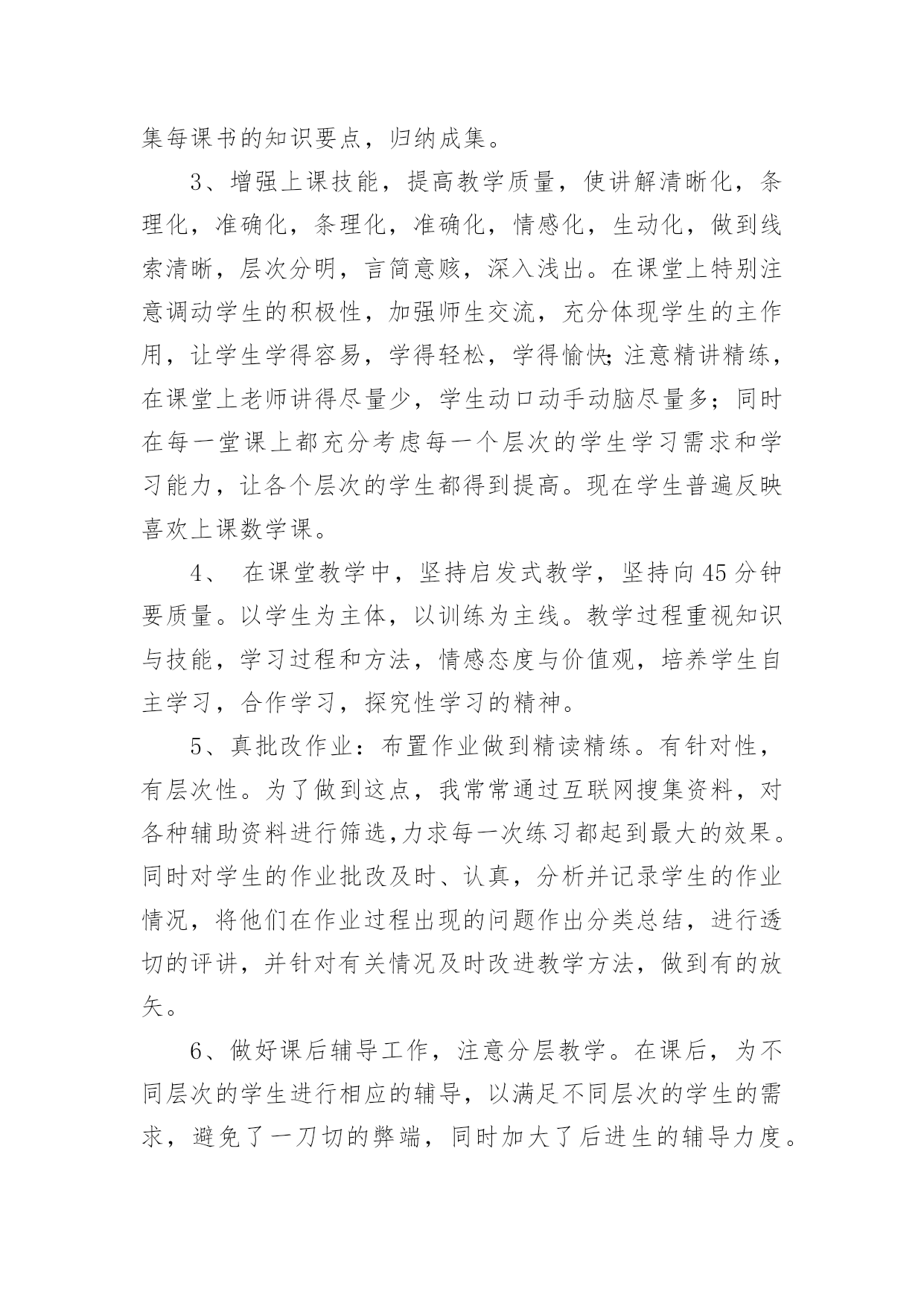 集每课书的知识要点，归纳成集。

3、增强上课技能，提高教学质量，使讲解清晰化，条理化，准确化，条理化，准确化，情感化，生动化，做到线索清晰，层次分明，言简意赅，深入浅出。在课堂上特别注意调动学生的积极性，加强师生交流，充分体现学生的主作用，让学生学得容易，学得轻松，学得愉快;注意精讲精练，在课堂上老师讲得尽量少，学生动口动手动脑尽量多；同时在每一堂课上都充分考虑每一个层次的学生学习需求和学习能力，让各个层次的学生都得到提高。现在学生普遍反映喜欢上课数学课。

4、 在课堂教学中，坚持启发式教学，坚持向45分钟要质量。以学生为主体，以训练为主线。教学过程重视知识与技能，学习过程和方法，情感态度与价值观，培养学生自主学习，合作学习，探究性学习的精神。

5、真批改作业：布置作业做到精读精练。有针对性，有层次性。为了做到这点，我常常通过互联网搜集资料，对各种辅助资料进行筛选,力求每一次练习都起到最大的效果。同时对学生的作业批改及时、认真，分析并记录学生的作业情况，将他们在作业过程出现的问题作出分类总结，进行透切的评讲，并针对有关情况及时改进教学方法，做到有的放矢。

6、做好课后辅导工作，注意分层教学。在课后，为不同层次的学生进行相应的辅导，以满足不同层次的学生的需求，避免了一刀切的弊端，同时加大了后进生的辅导力度。